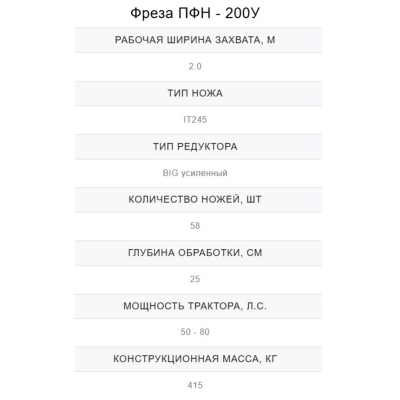 Фреза ПФН - 200У

РАБОЧАЯ ШИРИНА ЗАХВАТА, М

2.0

ТИП НОЖА

IT245

ТИП РЕДУКТОРА

BIG усиленный

КОЛИЧЕСТВО НОЖЕЙ, ШТ

58

ГЛУБИНА ОБРАБОТКИ, СМ

25

МОЩНОСТЬ ТРАКТОРА, Л.С.

50 - 80

КОНСТРУКЦИОННАЯ МАССА, КГ

415